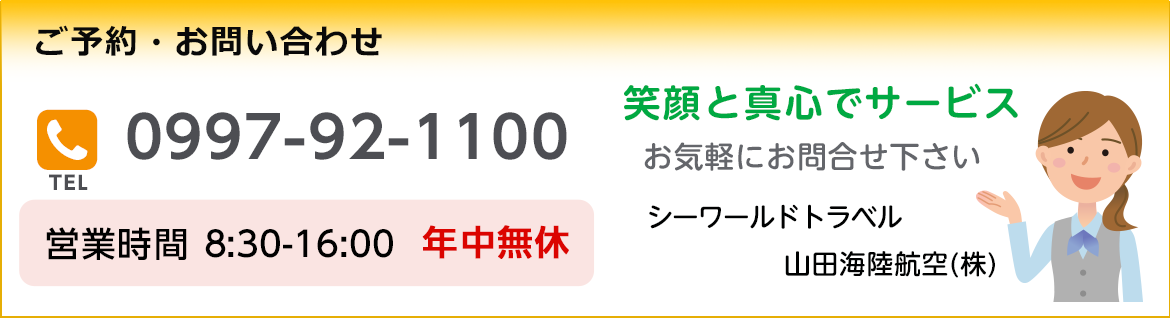 ご予約・お問い合わせ

TEL
0997-92-1100

営業時間 8:30-16:00 年中無休

笑顔と真心でサービス
お気軽にお問合せ下さい

シーワールドトラベル
山田海陸航空(株)